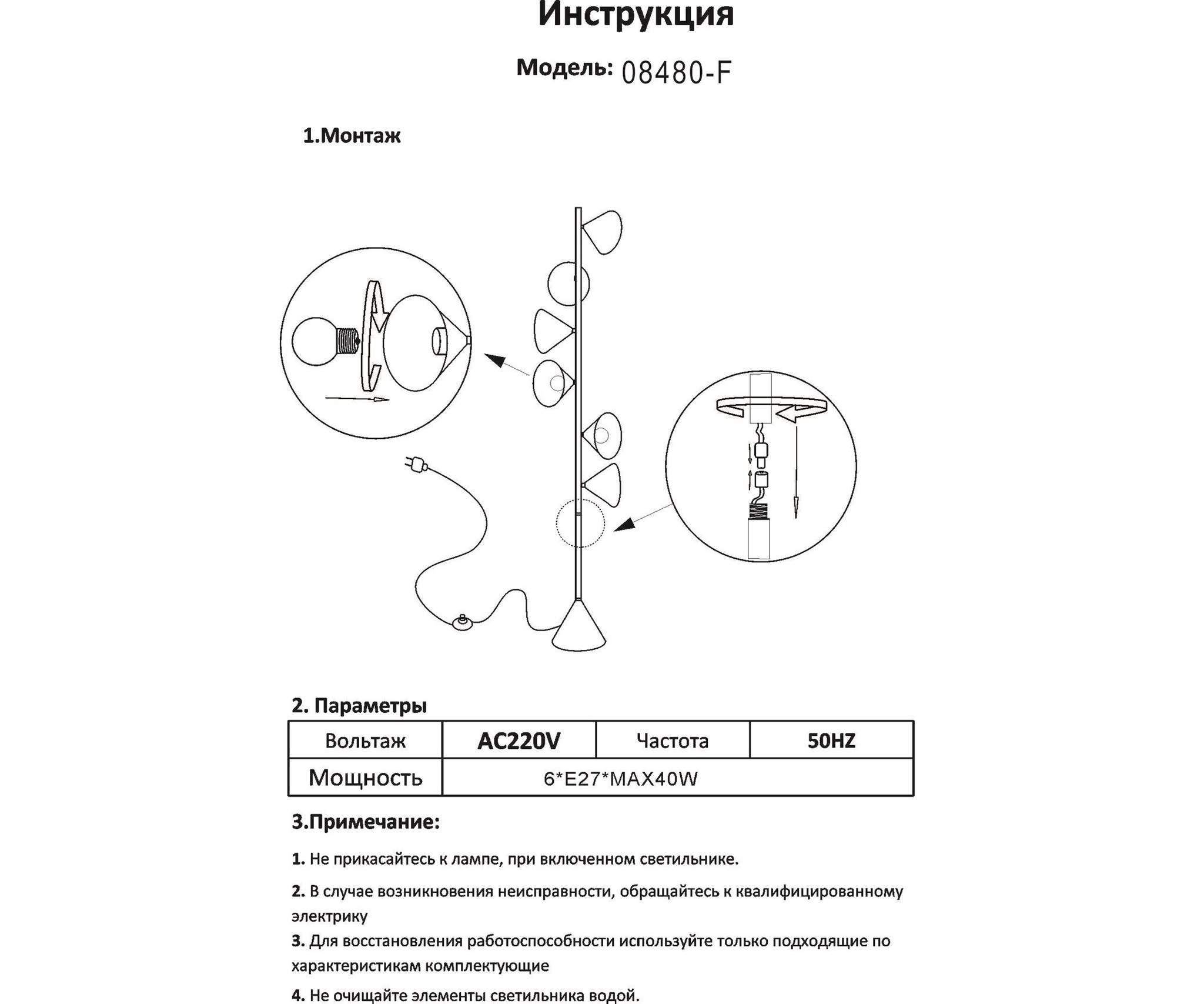 Инструкция

Модель: 08480-F

1.Монтаж

2. Параметры

| Вольтаж | AC220V | Частота | 50HZ |
|---|---|---|---|
| Мощность | 6*E27*MAX40W | | |

3.Примечание:

1. Не прикасайтесь к лампе, при включенном светильнике.

2. В случае возникновения неисправности, обращайтесь к квалифицированному электрику

3. Для восстановления работоспособности используйте только подходящие по характеристикам комплектующие

4. Не очищайте элементы светильника водой.